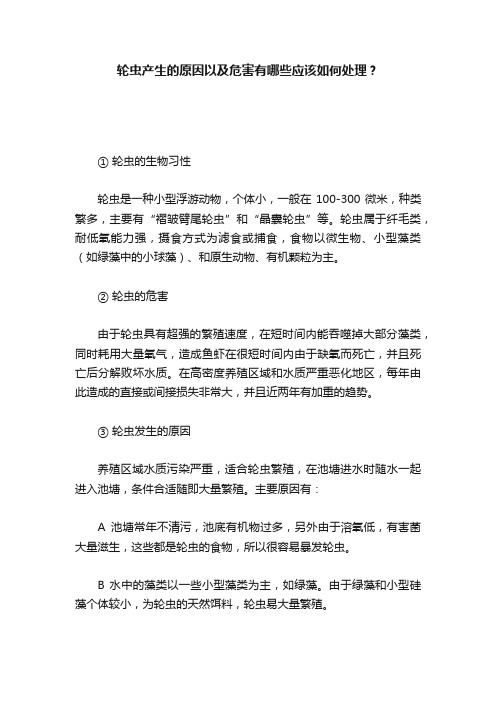 轮虫产生的原因以及危害有哪些应该如何处理？

① 轮虫的生物习性

轮虫是一种小型浮游动物，个体小，一般在 100-300 微米，种类繁多，主要有“褶皱臂尾轮虫”和“晶囊轮虫”等。轮虫属于纤毛类，耐低氧能力强，摄食方式为滤食或捕食，食物以微生物、小型藻类（如绿藻中的小球藻）、和原生动物、有机颗粒为主。

② 轮虫的危害

由于轮虫具有超强的繁殖速度，在短时间内能吞噬掉大部分藻类，同时耗用大量氧气，造成鱼虾在很短时间内由于缺氧而死亡，并且死亡后分解败坏水质。在高密度养殖区域和水质严重恶化地区，每年由此造成的直接或间接损失非常大，并且近两年有加重的趋势。

③ 轮虫发生的原因

养殖区域水质污染严重，适合轮虫繁殖，在池塘进水时随水一起进入池塘，条件合适随即大量繁殖。主要原因有：

A 池塘常年不清污，池底有机物过多，另外由于溶氧低，有害菌大量滋生，这些都是轮虫的食物，所以很容易暴发轮虫。

B 水中的藻类以一些小型藻类为主，如绿藻。由于绿藻和小型硅藻个体较小，为轮虫的天然饵料，轮虫易大量繁殖。